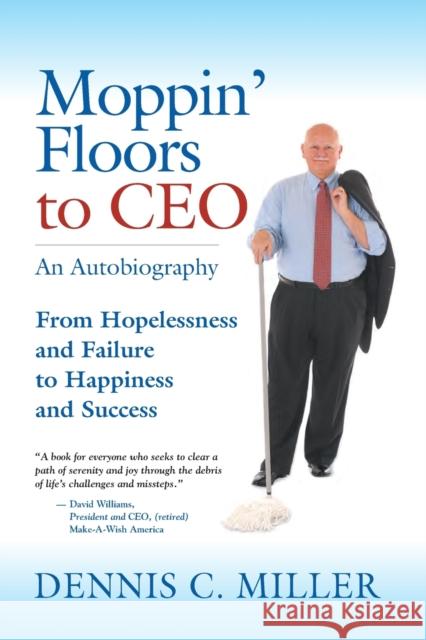 Moppin' Floors to CEO

An Autobiography

From Hopelessness and Failure to Happiness and Success

"A book for everyone who seeks to clear a path of serenity and joy through the debris of life's challenges and missteps."

— David Williams, President and CEO, (retired) Make-A-Wish America

DENNIS C. MILLER